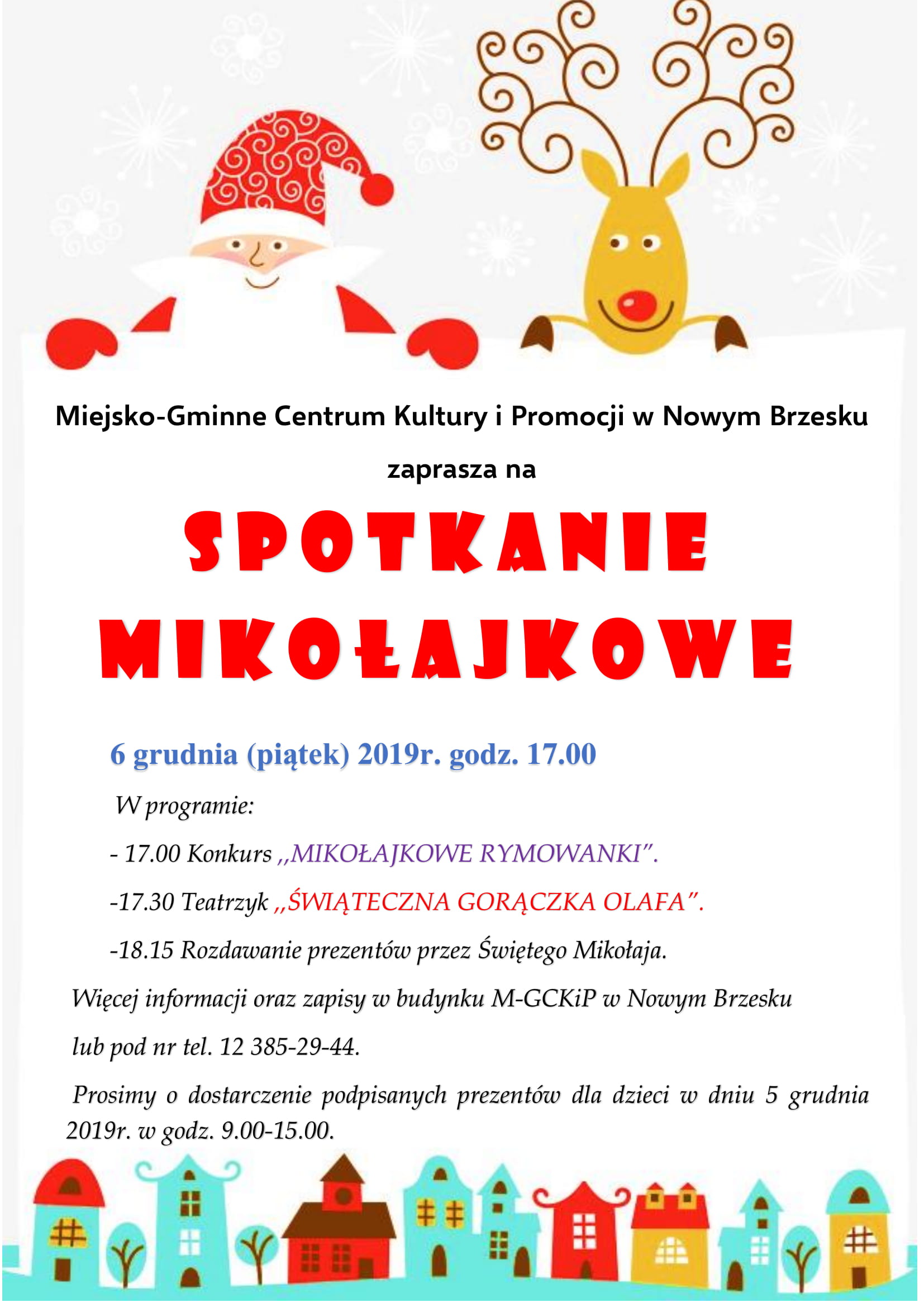 Miejsko-Gminne Centrum Kultury i Promocji w Nowym Brzesku

zaprasza na

SPOTKANIE MIKOŁAJKOWE

6 grudnia (piątek) 2019r. godz. 17.00

W programie:

- 17.00 Konkurs ,,MIKOŁAJKOWE RYMOWANKI".

-17.30 Teatrzyk ,,ŚWIĄTECZNA GORĄCZKA OLAFA".

-18.15 Rozdawanie prezentów przez Świętego Mikołaja.

Więcej informacji oraz zapisy w budynku M-GCKiP w Nowym Brzesku lub pod nr tel. 12 385-29-44.

Prosimy o dostarczenie podpisanych prezentów dla dzieci w dniu 5 grudnia 2019r. w godz. 9.00-15.00.